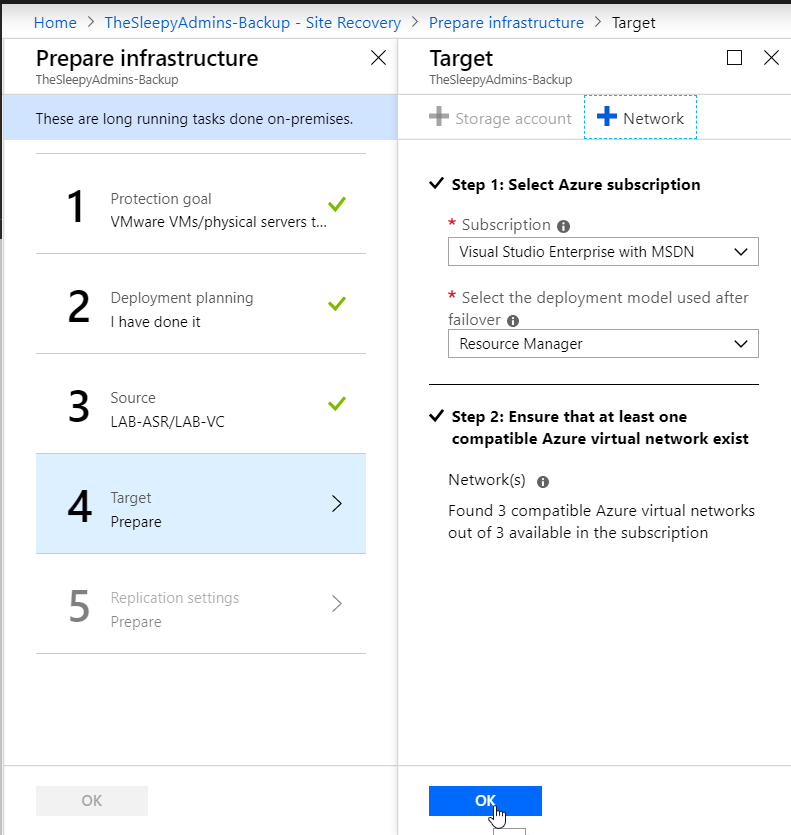 Home > TheSleepyAdmins-Backup - Site Recovery > Prepare infrastructure > Target

Prepare infrastructure
TheSleepyAdmins-Backup

These are long running tasks done on-premises.

1
Protection goal
VMware VMs/physical servers t...

2
Deployment planning
I have done it

3
Source
LAB-ASR/LAB-VC

4
Target
Prepare

5
Replication settings
Prepare

OK

Target
TheSleepyAdmins-Backup

Storage account
Network

Step 1: Select Azure subscription

* Subscription
Visual Studio Enterprise with MSDN

* Select the deployment model used after failover
Resource Manager

Step 2: Ensure that at least one compatible Azure virtual network exist

Network(s)

Found 3 compatible Azure virtual networks out of 3 available in the subscription

OK